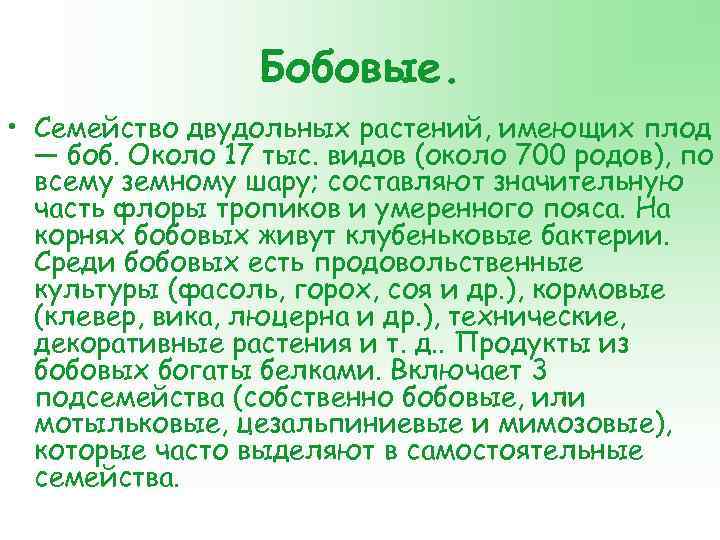 Бобовые.

• Семейство двудольных растений, имеющих плод — боб. Около 17 тыс. видов (около 700 родов), по всему земному шару; составляют значительную часть флоры тропиков и умеренного пояса. На корнях бобовых живут клубеньковые бактерии. Среди бобовых есть продовольственные культуры (фасоль, горох, соя и др.), кормовые (клевер, вика, люцерна и др.), технические, декоративные растения и т. д.. Продукты из бобовых богаты белками. Включает 3 подсемейства (собственно бобовые, или мотыльковые, цезальпиниевые и мимозовые), которые часто выделяют в самостоятельные семейства.